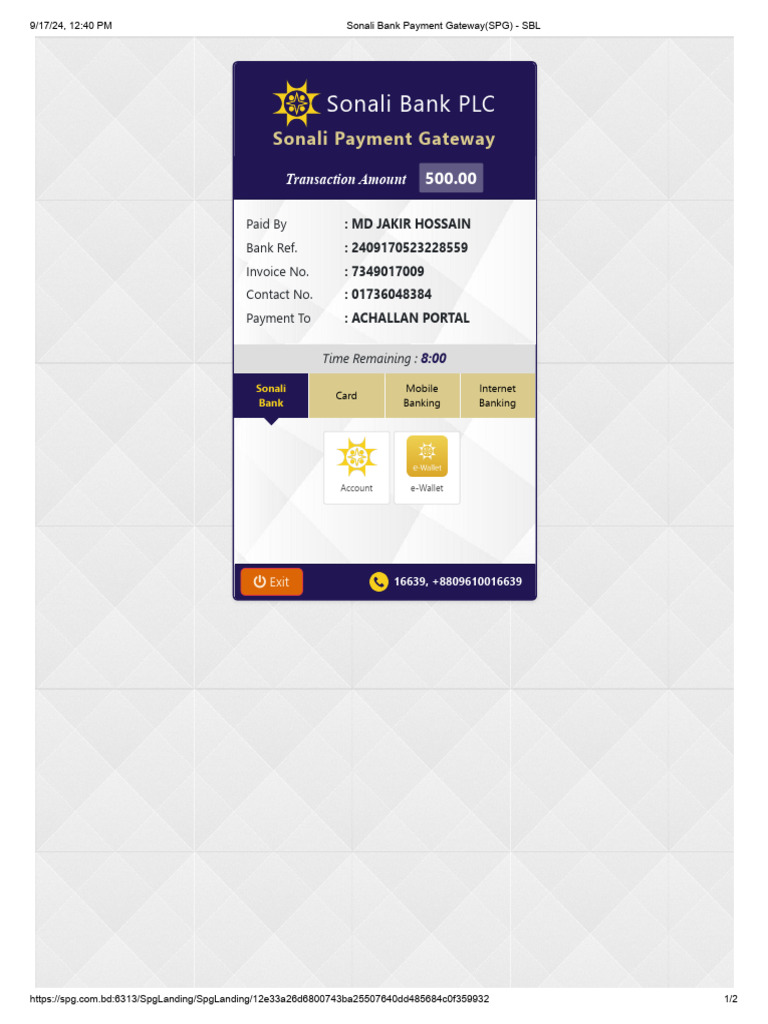 9/17/24, 12:40 PM
Sonali Bank Payment Gateway(SPG) - SBL

Sonali Bank PLC
Sonali Payment Gateway

Transaction Amount 500.00

Paid By : MD JAKIR HOSSAIN
Bank Ref. : 2409170523228559
Invoice No. : 7349017009
Contact No. : 01736048384
Payment To : ACHALLAN PORTAL

Time Remaining : 8:00

Sonali Bank
Card
Mobile Banking
Internet Banking

Account
e-Wallet
e-Wallet

Exit
16639, +8809610016639

https://spg.com.bd:6313/SpgLanding/SpgLanding/12e33a26d6800743ba25507640dd485684c0f359932
1/2